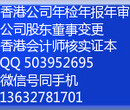 香港公司年检年报年审
公司股东董事变更
香港会计师核实证本
QQ 503952695
微信号同手机
13632781701